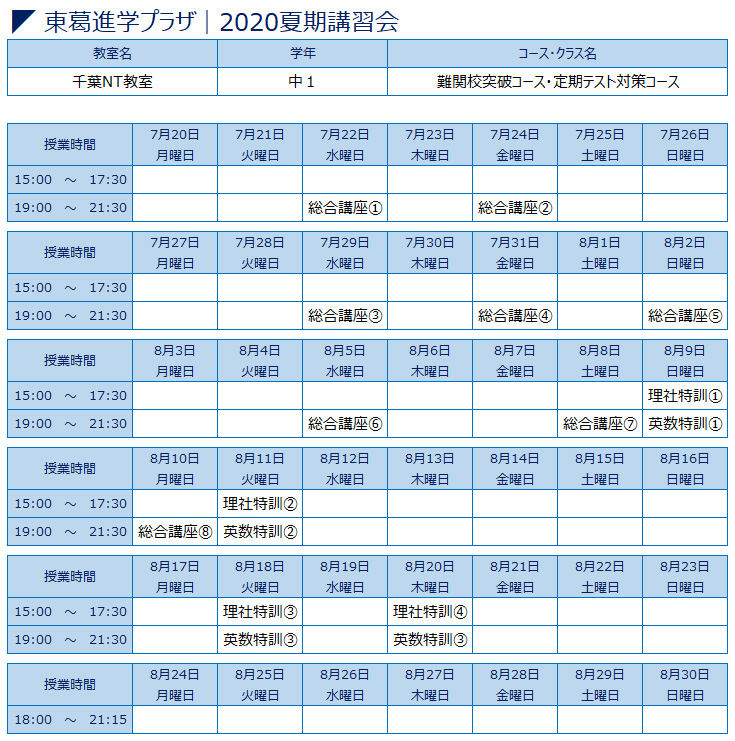 東葛進学プラザ｜2020夏期講習会

| 教室名 | 学年 | コース・クラス名 |
|---|---|---|
| 千葉NT教室 | 中１ | 難関校突破コース・定期テスト対策コース |

| 授業時間 | 7月20日 月曜日 | 7月21日 火曜日 | 7月22日 水曜日 | 7月23日 木曜日 | 7月24日 金曜日 | 7月25日 土曜日 | 7月26日 日曜日 |
|---|---|---|---|---|---|---|---|
| 15:00 ～ 17:30 | | | | | | | |
| 19:00 ～ 21:30 | | | 総合講座① | | 総合講座② | | |

| 授業時間 | 7月27日 月曜日 | 7月28日 火曜日 | 7月29日 水曜日 | 7月30日 木曜日 | 7月31日 金曜日 | 8月1日 土曜日 | 8月2日 日曜日 |
|---|---|---|---|---|---|---|---|
| 15:00 ～ 17:30 | | | | | | | |
| 19:00 ～ 21:30 | | | 総合講座③ | | 総合講座④ | | 総合講座⑤ |

| 授業時間 | 8月3日 月曜日 | 8月4日 火曜日 | 8月5日 水曜日 | 8月6日 木曜日 | 8月7日 金曜日 | 8月8日 土曜日 | 8月9日 日曜日 |
|---|---|---|---|---|---|---|---|
| 15:00 ～ 17:30 | | | | | | | 理社特訓① |
| 19:00 ～ 21:30 | | | 総合講座⑥ | | | 総合講座⑦ | 英数特訓① |

| 授業時間 | 8月10日 月曜日 | 8月11日 火曜日 | 8月12日 水曜日 | 8月13日 木曜日 | 8月14日 金曜日 | 8月15日 土曜日 | 8月16日 日曜日 |
|---|---|---|---|---|---|---|---|
| 15:00 ～ 17:30 | | 理社特訓② | | | | | |
| 19:00 ～ 21:30 | 総合講座⑧ | 英数特訓② | | | | | |

| 授業時間 | 8月17日 月曜日 | 8月18日 火曜日 | 8月19日 水曜日 | 8月20日 木曜日 | 8月21日 金曜日 | 8月22日 土曜日 | 8月23日 日曜日 |
|---|---|---|---|---|---|---|---|
| 15:00 ～ 17:30 | | 理社特訓③ | | 理社特訓④ | | | |
| 19:00 ～ 21:30 | | 英数特訓③ | | 英数特訓③ | | | |

| 授業時間 | 8月24日 月曜日 | 8月25日 火曜日 | 8月26日 水曜日 | 8月27日 木曜日 | 8月28日 金曜日 | 8月29日 土曜日 | 8月30日 日曜日 |
|---|---|---|---|---|---|---|---|
| 18:00 ～ 21:15 | | | | | | | |